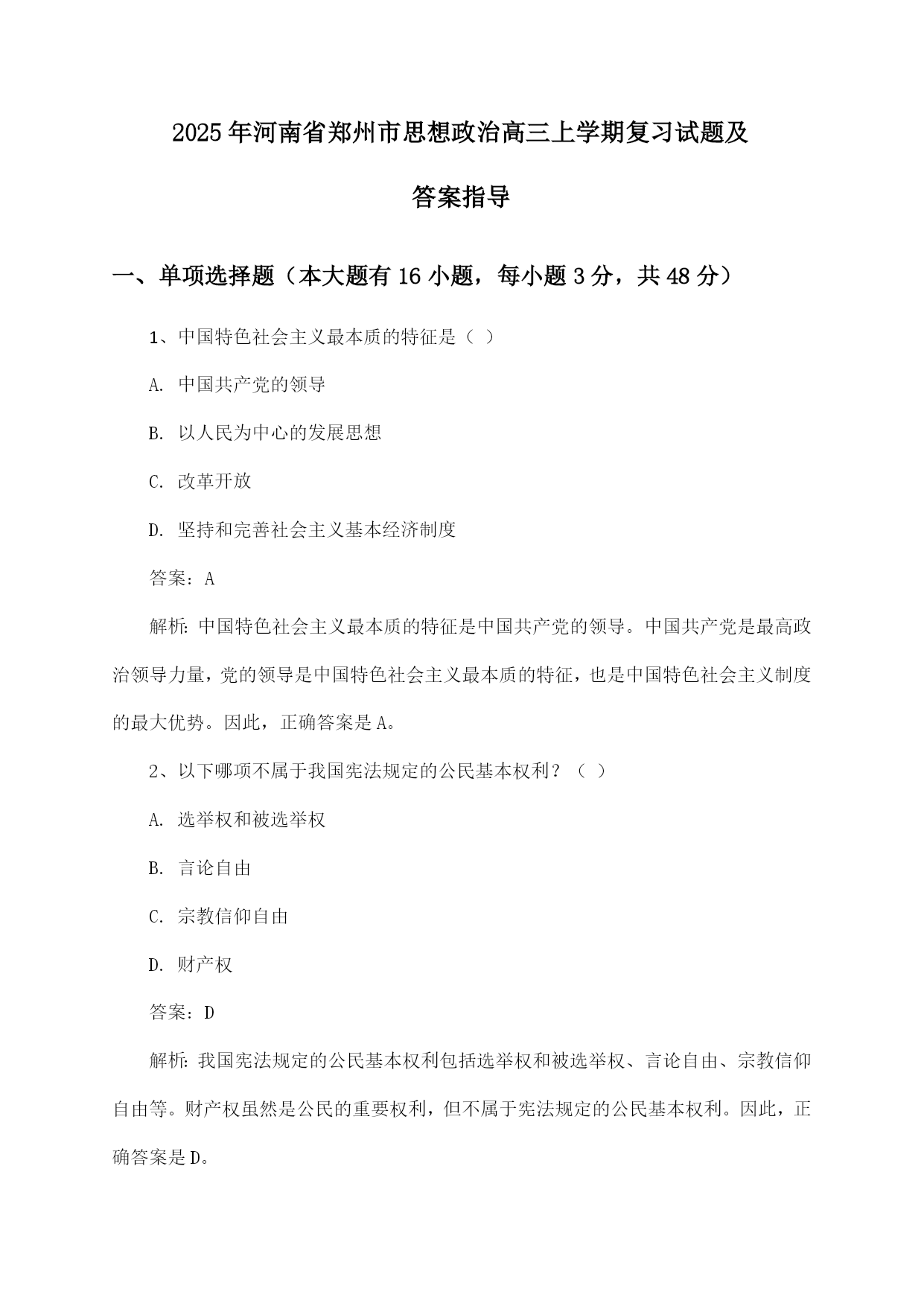 2025年河南省郑州市思想政治高三上学期复习试题及答案指导

一、单项选择题（本大题有16小题，每小题3分，共48分）

1、中国特色社会主义最本质的特征是（ ）

A. 中国共产党的领导

B. 以人民为中心的发展思想

C. 改革开放

D. 坚持和完善社会主义基本经济制度

答案：A

解析：中国特色社会主义最本质的特征是中国共产党的领导。中国共产党是最高政治领导力量，党的领导是中国特色社会主义最本质的特征，也是中国特色社会主义制度的最大优势。因此，正确答案是A。

2、以下哪项不属于我国宪法规定的公民基本权利？（ ）

A. 选举权和被选举权

B. 言论自由

C. 宗教信仰自由

D. 财产权

答案：D

解析：我国宪法规定的公民基本权利包括选举权和被选举权、言论自由、宗教信仰自由等。财产权虽然是公民的重要权利，但不属于宪法规定的公民基本权利。因此，正确答案是D。